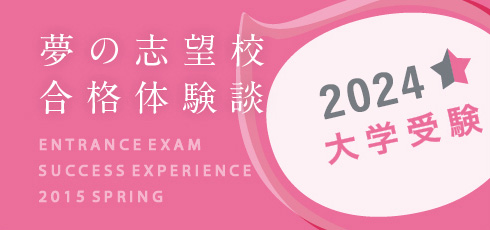 夢の志望校
合格体験談

ENTRANCE EXAM
SUCCESS EXPERIENCE
2015 SPRING

2024
大学受験